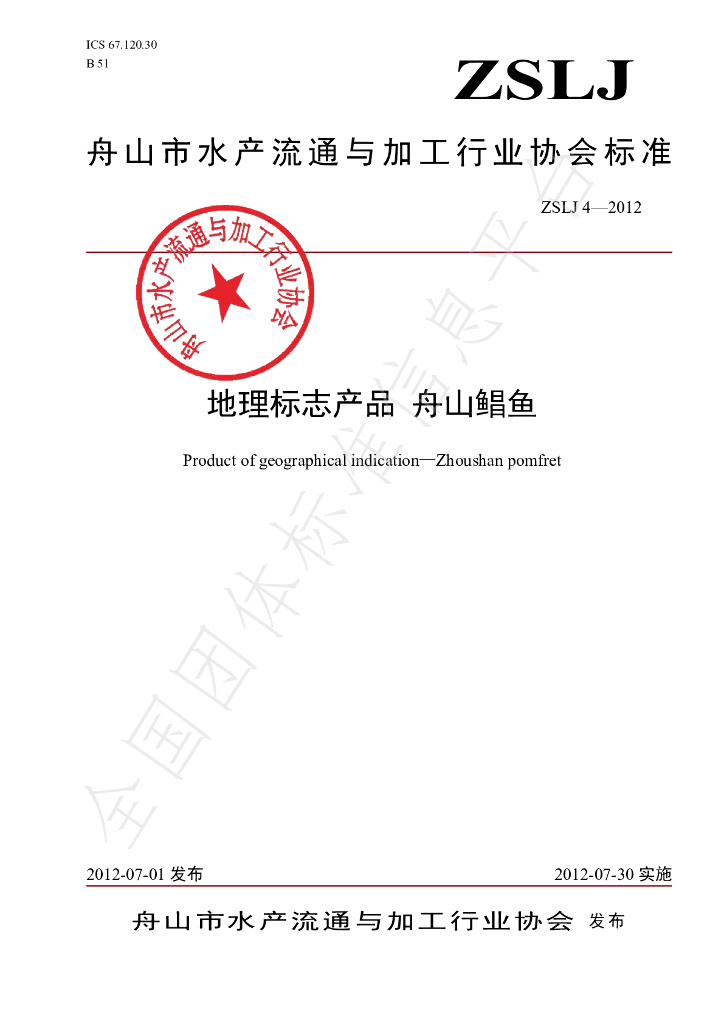 ICS 67.120.30
B 51

ZSLJ

舟山市水产流通与加工行业协会标准

ZSLJ 4—2012

舟山市水产流通与加工行业协会

地理标志产品 舟山鲳鱼

Product of geographical indication—Zhoushan pomfret

全国团体标准信息平台

2012-07-01 发布

2012-07-30 实施

舟山市水产流通与加工行业协会 发布